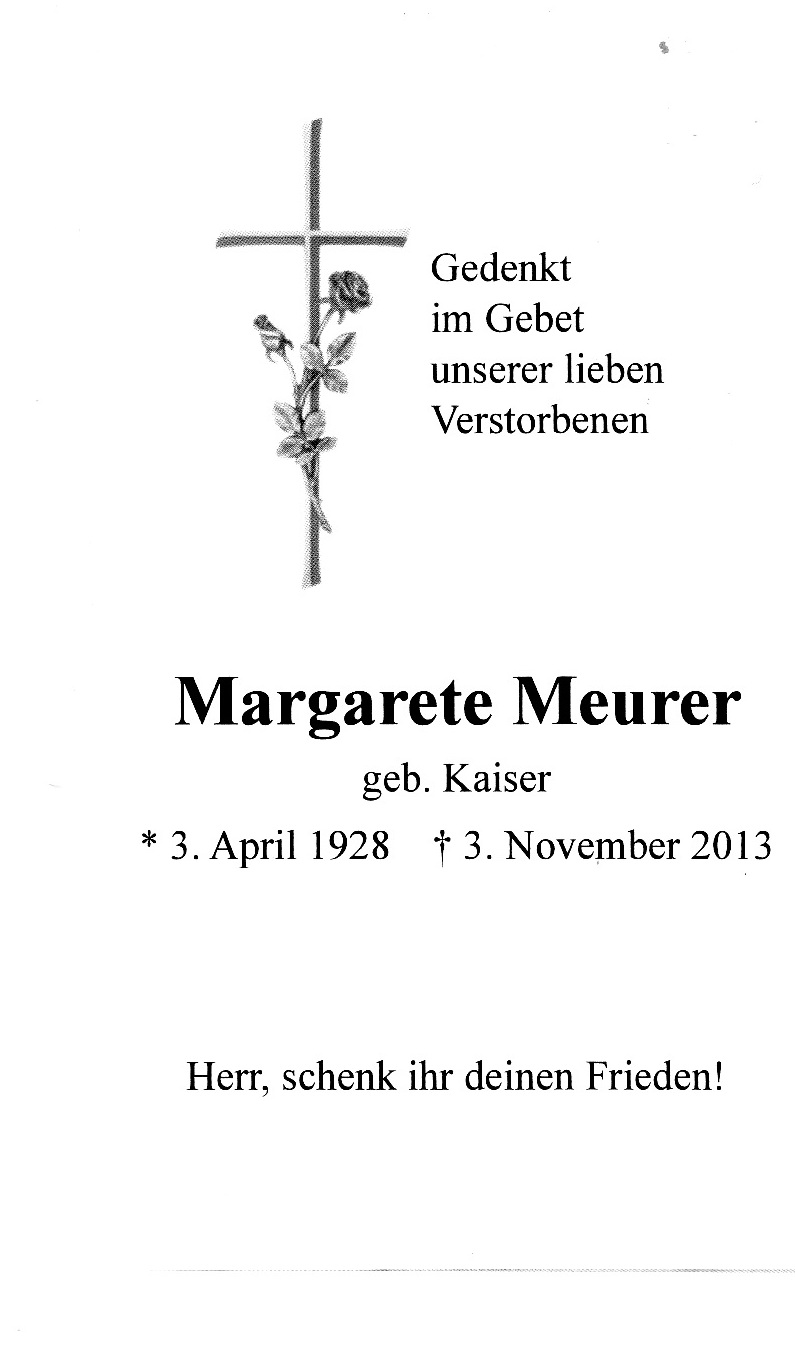 Gedenkt
im Gebet
unserer lieben
Verstorbenen

Margarete Meurer
geb. Kaiser
* 3. April 1928 † 3. November 2013

Herr, schenk ihr deinen Frieden!